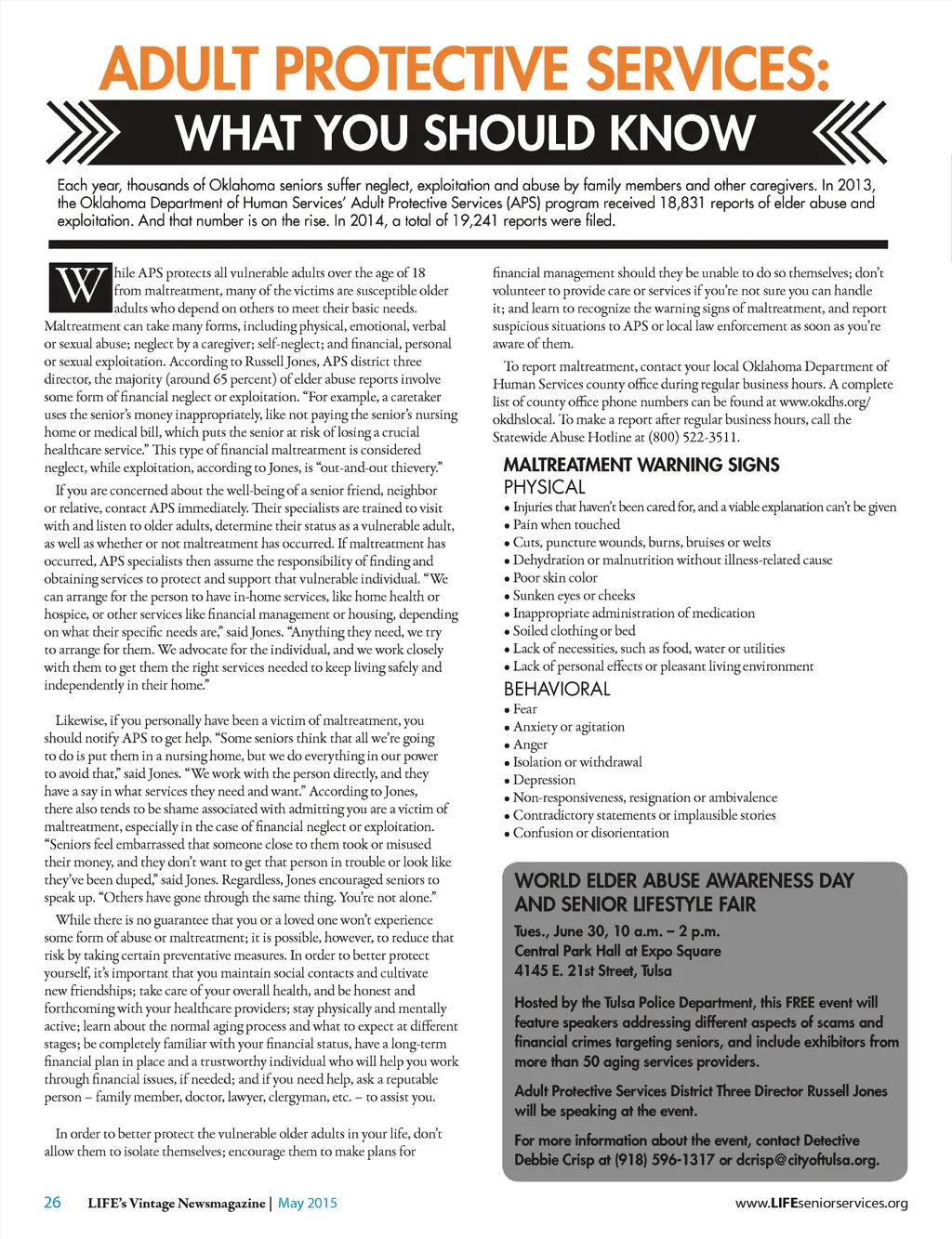 ADULT PROTECTIVE SERVICES:

WHAT YOU SHOULD KNOW

Each year, thousands of Oklahoma seniors suffer neglect, exploitation and abuse by family members and other caregivers. In 2013, the Oklahoma Department of Human Services' Adult Protective Services (APS) program received 18,831 reports of elder abuse and exploitation. And that number is on the rise. In 2014, a total of 19,241 reports were filed.

While APS protects all vulnerable adults over the age of 18 from maltreatment, many of the victims are susceptible older adults who depend on others to meet their basic needs. Maltreatment can take many forms, including physical, emotional, verbal or sexual abuse; neglect by a caregiver; self-neglect; and financial, personal or sexual exploitation. According to Russell Jones, APS district three director, the majority (around 65 percent) of elder abuse reports involve some form of financial neglect or exploitation. "For example, a caretaker uses the senior's money inappropriately, like not paying the senior's nursing home or medical bill, which puts the senior at risk of losing a crucial healthcare service." This type of financial maltreatment is considered neglect, while exploitation, according to Jones, is "out-and-out thievery."

If you are concerned about the well-being of a senior friend, neighbor or relative, contact APS immediately. Their specialists are trained to visit with and listen to older adults, determine their status as a vulnerable adult, as well as whether or not maltreatment has occurred. If maltreatment has occurred, APS specialists then assume the responsibility of finding and obtaining services to protect and support that vulnerable individual. "We can arrange for the person to have in-home services, like home health or hospice, or other services like financial management or housing, depending on what their specific needs are," said Jones. "Anything they need, we try to arrange for them. We advocate for the individual, and we work closely with them to get them the right services needed to keep living safely and independently in their home."

Likewise, if you personally have been a victim of maltreatment, you should notify APS to get help. "Some seniors think that all we're going to do is put them in a nursing home, but we do everything in our power to avoid that," said Jones. "We work with the person directly, and they have a say in what services they need and want." According to Jones, there also tends to be shame associated with admitting you are a victim of maltreatment, especially in the case of financial neglect or exploitation. "Seniors feel embarrassed that someone close to them took or misused their money, and they don't want to get that person in trouble or look like they've been duped," said Jones. Regardless, Jones encouraged seniors to speak up. "Others have gone through the same thing. You're not alone."

While there is no guarantee that you or a loved one won't experience some form of abuse or maltreatment; it is possible, however, to reduce that risk by taking certain preventative measures. In order to better protect yourself, it's important that you maintain social contacts and cultivate new friendships; take care of your overall health, and be honest and forthcoming with your healthcare providers; stay physically and mentally active; learn about the normal aging process and what to expect at different stages; be completely familiar with your financial status, have a long-term financial plan in place and a trustworthy individual who will help you work through financial issues, if needed; and if you need help, ask a reputable person – family member, doctor, lawyer, clergyman, etc. – to assist you.

In order to better protect the vulnerable older adults in your life, don't allow them to isolate themselves; encourage them to make plans for financial management should they be unable to do so themselves; don't volunteer to provide care or services if you're not sure you can handle it; and learn to recognize the warning signs of maltreatment, and report suspicious situations to APS or local law enforcement as soon as you're aware of them.

To report maltreatment, contact your local Oklahoma Department of Human Services county office during regular business hours. A complete list of county office phone numbers can be found at www.okdhs.org/okdhslocal. To make a report after regular business hours, call the Statewide Abuse Hotline at (800) 522-3511.

MALTREATMENT WARNING SIGNS
PHYSICAL
• Injuries that haven't been cared for, and a viable explanation can't be given
• Pain when touched
• Cuts, puncture wounds, burns, bruises or welts
• Dehydration or malnutrition without illness-related cause
• Poor skin color
• Sunken eyes or cheeks
• Inappropriate administration of medication
• Soiled clothing or bed
• Lack of necessities, such as food, water or utilities
• Lack of personal effects or pleasant living environment
BEHAVIORAL
• Fear
• Anxiety or agitation
• Anger
• Isolation or withdrawal
• Depression
• Non-responsiveness, resignation or ambivalence
• Contradictory statements or implausible stories
• Confusion or disorientation

WORLD ELDER ABUSE AWARENESS DAY AND SENIOR LIFESTYLE FAIR
Tues., June 30, 10 a.m. – 2 p.m.
Central Park Hall at Expo Square
4145 E. 21st Street, Tulsa

Hosted by the Tulsa Police Department, this FREE event will feature speakers addressing different aspects of scams and financial crimes targeting seniors, and include exhibitors from more than 50 aging services providers.

Adult Protective Services District Three Director Russell Jones will be speaking at the event.

For more information about the event, contact Detective Debbie Crisp at (918) 596-1317 or dcrisp@cityoftulsa.org.

26 LIFE's Vintage Newsmagazine | May 2015

www.LIFEseniorservices.org